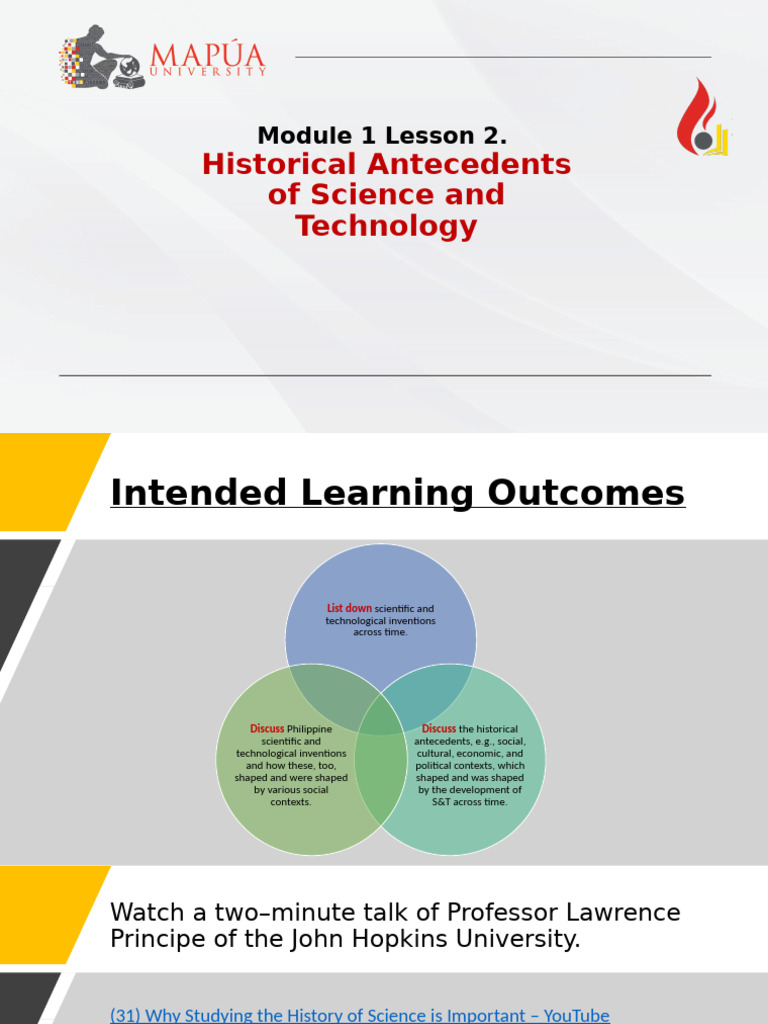 MAPÚA UNIVERSITY

Module 1 Lesson 2.
Historical Antecedents of Science and Technology

Intended Learning Outcomes

List down scientific and technological inventions across time.

Discuss Philippine scientific and technological inventions and how these, too, shaped and were shaped by various social contexts.

Discuss the historical antecedents, e.g., social, cultural, economic, and political contexts, which shaped and was shaped by the development of S&T across time.

Watch a two–minute talk of Professor Lawrence Principe of the John Hopkins University.

(31) Why Studying the History of Science is Important – YouTube